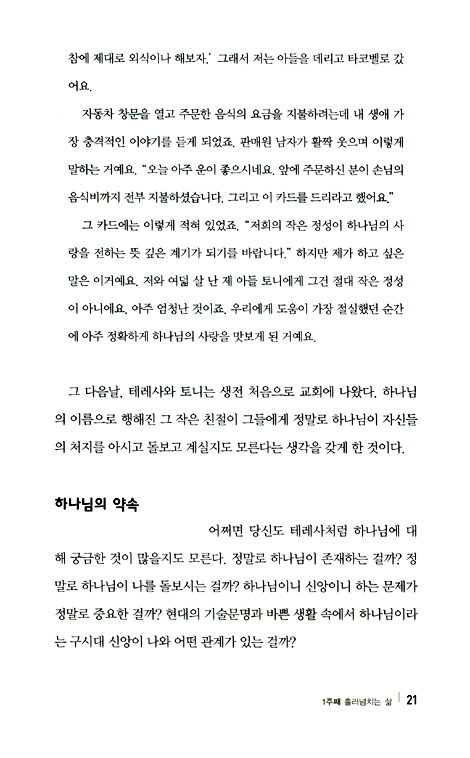 참에 제대로 외식이나 해보자.' 그래서 저는 아들을 데리고 타코벨로 갔어요.

자동차 창문을 열고 주문한 음식의 요금을 지불하려는데 내 생애 가장 충격적인 이야기를 듣게 되었죠. 판매원 남자가 활짝 웃으며 이렇게 말하는 거예요. "오늘 아주 운이 좋으시네요. 앞에 주문하신 분이 손님의 음식비까지 전부 지불하셨습니다. 그리고 이 카드를 드리라고 했어요."

그 카드에는 이렇게 적혀 있었죠. "저희의 작은 정성이 하나님의 사랑을 전하는 뜻 깊은 계기가 되기를 바랍니다." 하지만 제가 하고 싶은 말은 이거예요. 저와 여덟 살 난 제 아들 토니에게 그건 절대 작은 정성이 아니에요. 아주 엄청난 것이죠. 우리에게 도움이 가장 절실했던 순간에 아주 정확하게 하나님의 사랑을 맛보게 된 거예요.

그 다음날, 테레사와 토니는 생전 처음으로 교회에 나왔다. 하나님의 이름으로 행해진 그 작은 친절이 그들에게 정말로 하나님이 자신들의 처지를 아시고 돌보고 계실지도 모른다는 생각을 갖게 한 것이다.

하나님의 약속

어쩌면 당신도 테레사처럼 하나님에 대해 궁금한 것이 많을지도 모른다. 정말로 하나님이 존재하는 걸까? 정말로 하나님이 나를 돌보시는 걸까? 하나님이니 신앙이니 하는 문제가 정말로 중요한 걸까? 현대의 기술문명과 바쁜 생활 속에서 하나님이라는 구시대 신앙이 나와 어떤 관계가 있는 걸까?

1주째 흘러넘치는 삶 | 21